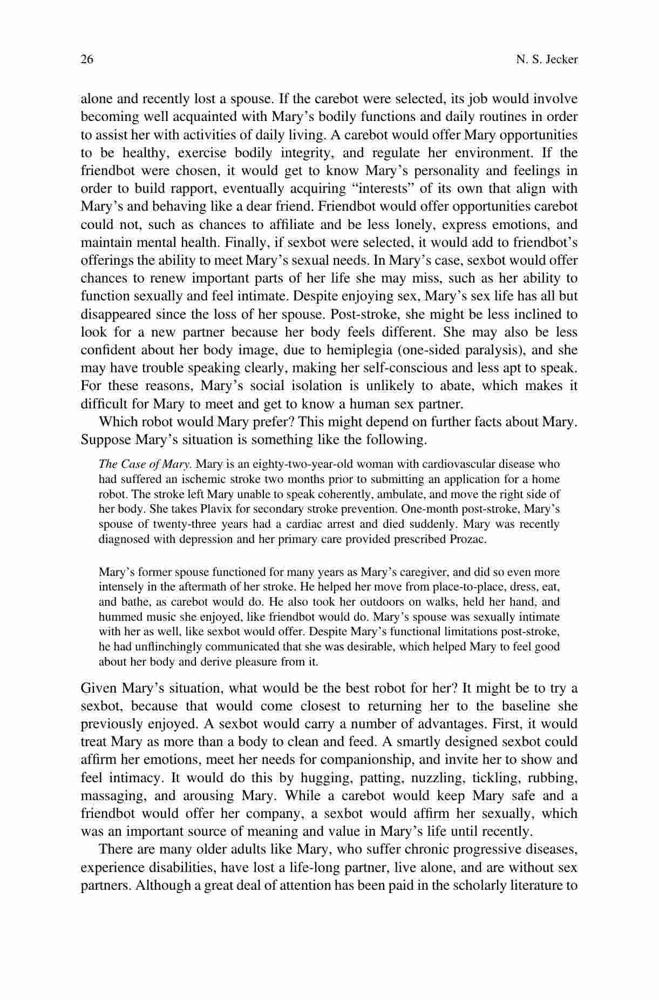 26 N. S. Jecker

alone and recently lost a spouse. If the carebot were selected, its job would involve becoming well acquainted with Mary's bodily functions and daily routines in order to assist her with activities of daily living. A carebot would offer Mary opportunities to be healthy, exercise bodily integrity, and regulate her environment. If the friendbot were chosen, it would get to know Mary's personality and feelings in order to build rapport, eventually acquiring "interests" of its own that align with Mary's and behaving like a dear friend. Friendbot would offer opportunities carebot could not, such as chances to affiliate and be less lonely, express emotions, and maintain mental health. Finally, if sexbot were selected, it would add to friendbot's offerings the ability to meet Mary's sexual needs. In Mary's case, sexbot would offer chances to renew important parts of her life she may miss, such as her ability to function sexually and feel intimate. Despite enjoying sex, Mary's sex life has all but disappeared since the loss of her spouse. Post-stroke, she might be less inclined to look for a new partner because her body feels different. She may also be less confident about her body image, due to hemiplegia (one-sided paralysis), and she may have trouble speaking clearly, making her self-conscious and less apt to speak. For these reasons, Mary's social isolation is unlikely to abate, which makes it difficult for Mary to meet and get to know a human sex partner.

Which robot would Mary prefer? This might depend on further facts about Mary. Suppose Mary's situation is something like the following.

The Case of Mary. Mary is an eighty-two-year-old woman with cardiovascular disease who had suffered an ischemic stroke two months prior to submitting an application for a home robot. The stroke left Mary unable to speak coherently, ambulate, and move the right side of her body. She takes Plavix for secondary stroke prevention. One-month post-stroke, Mary's spouse of twenty-three years had a cardiac arrest and died suddenly. Mary was recently diagnosed with depression and her primary care provided prescribed Prozac.

Mary's former spouse functioned for many years as Mary's caregiver, and did so even more intensely in the aftermath of her stroke. He helped her move from place-to-place, dress, eat, and bathe, as carebot would do. He also took her outdoors on walks, held her hand, and hummed music she enjoyed, like friendbot would do. Mary's spouse was sexually intimate with her as well, like sexbot would offer. Despite Mary's functional limitations post-stroke, he had unflinchingly communicated that she was desirable, which helped Mary to feel good about her body and derive pleasure from it.

Given Mary's situation, what would be the best robot for her? It might be to try a sexbot, because that would come closest to returning her to the baseline she previously enjoyed. A sexbot would carry a number of advantages. First, it would treat Mary as more than a body to clean and feed. A smartly designed sexbot could affirm her emotions, meet her needs for companionship, and invite her to show and feel intimacy. It would do this by hugging, patting, nuzzling, tickling, rubbing, massaging, and arousing Mary. While a carebot would keep Mary safe and a friendbot would offer her company, a sexbot would affirm her sexually, which was an important source of meaning and value in Mary's life until recently.

There are many older adults like Mary, who suffer chronic progressive diseases, experience disabilities, have lost a life-long partner, live alone, and are without sex partners. Although a great deal of attention has been paid in the scholarly literature to